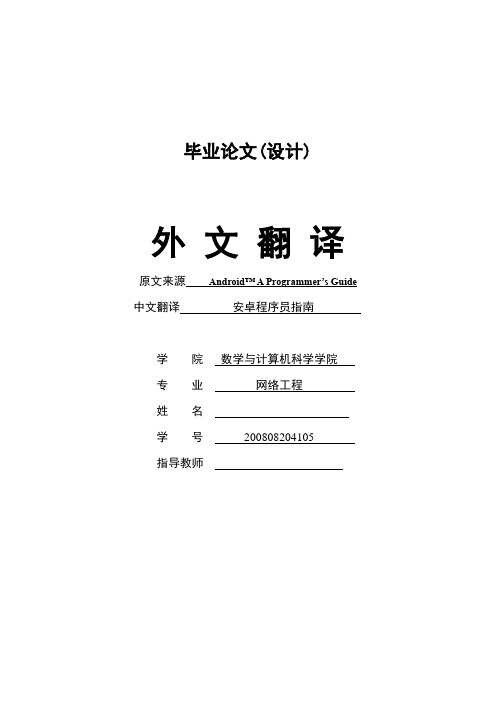 毕业论文(设计)

外 文 翻 译

原文来源 Android™ A Programmer's Guide

中文翻译 安卓程序员指南

学 院 数学与计算机科学学院

专 业 网络工程

姓 名

学 号 200808204105

指导教师